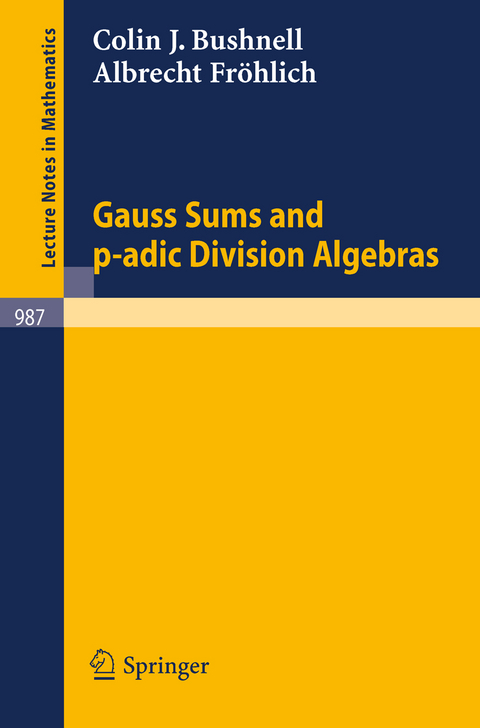 Lecture Notes in Mathematics

Colin J. Bushnell
Albrecht Fröhlich

Gauss Sums and p-adic Division Algebras

987

Springer